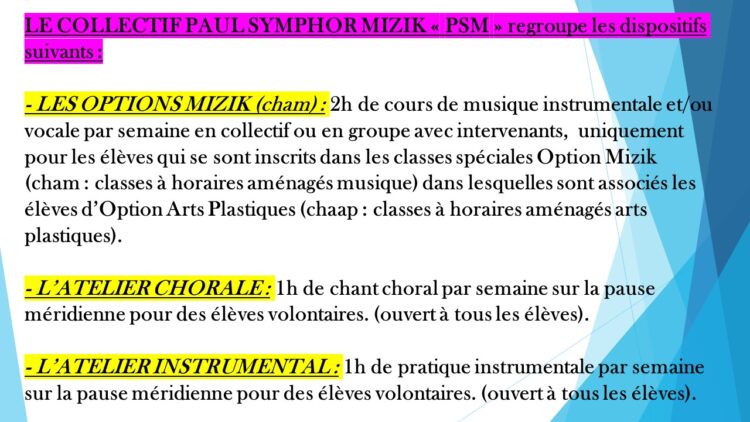 LE COLLECTIF PAUL SYMPHOR MIZIK « PSM » regroupe les dispositifs suivants :

- LES OPTIONS MIZIK (cham) : 2h de cours de musique instrumentale et/ou vocale par semaine en collectif ou en groupe avec intervenants, uniquement pour les élèves qui se sont inscrits dans les classes spéciales Option Mizik (cham : classes à horaires aménagés musique) dans lesquelles sont associés les élèves d'Option Arts Plastiques (chaap : classes à horaires aménagés arts plastiques).

- L'ATELIER CHORALE : 1h de chant choral par semaine sur la pause méridienne pour des élèves volontaires. (ouvert à tous les élèves).

- L'ATELIER INSTRUMENTAL : 1h de pratique instrumentale par semaine sur la pause méridienne pour des élèves volontaires. (ouvert à tous les élèves).